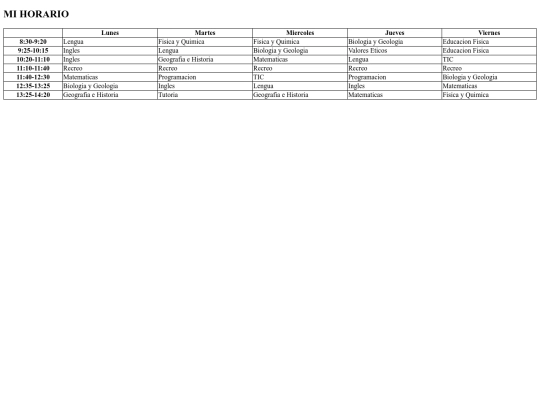 MI HORARIO

| | Lunes | Martes | Miercoles | Jueves | Viernes |
|---|---|---|---|---|---|
| 8:30-9:20 | Lengua | Fisica y Quimica | Fisica y Quimica | Biologia y Geologia | Educacion Fisica |
| 9:25-10:15 | Ingles | Lengua | Biologia y Geologia | Valores Eticos | Educacion Fisica |
| 10:20-11:10 | Ingles | Geografia e Historia | Matematicas | Lengua | TIC |
| 11:10-11:40 | Recreo | Recreo | Recreo | Recreo | Recreo |
| 11:40-12:30 | Matematicas | Programacion | TIC | Programacion | Biologia y Geologia |
| 12:35-13:25 | Biologia y Geologia | Ingles | Lengua | Ingles | Matematicas |
| 13:25-14:20 | Geografia e Historia | Tutoria | Geografia e Historia | Matematicas | Fisica y Quimica |